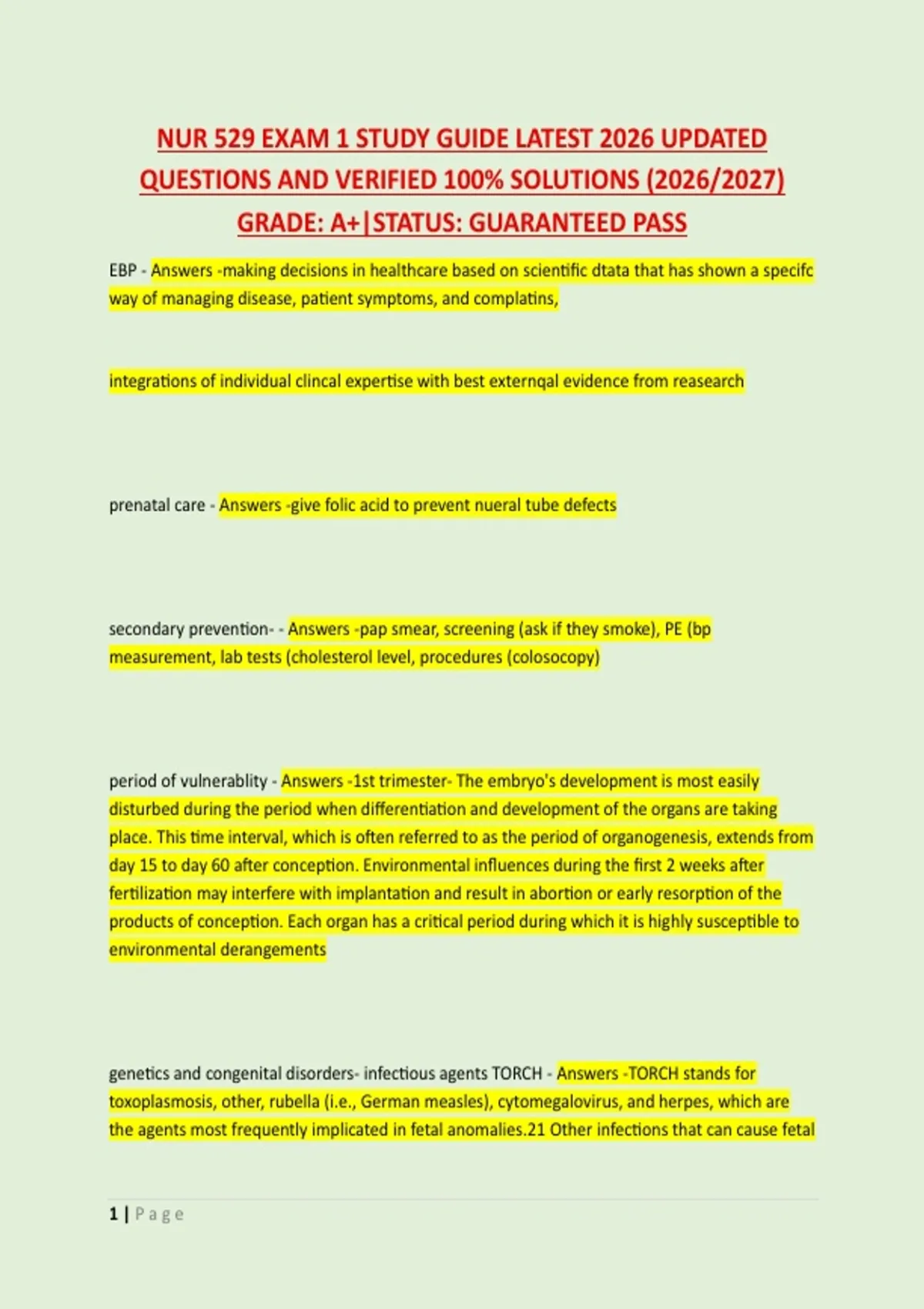 NUR 529 EXAM 1 STUDY GUIDE LATEST 2026 UPDATED QUESTIONS AND VERIFIED 100% SOLUTIONS (2026/2027) GRADE: A+|STATUS: GUARANTEED PASS

EBP - Answers -making decisions in healthcare based on scientific dtata that has shown a specifc way of managing disease, patient symptoms, and complatins,

integrations of individual clincal expertise with best externqal evidence from reasearch

prenatal care - Answers -give folic acid to prevent nueral tube defects

secondary prevention- - Answers -pap smear, screening (ask if they smoke), PE (bp measurement, lab tests (cholesterol level, procedures (colosocopy)

period of vulnerablity - Answers -1st trimester- The embryo's development is most easily disturbed during the period when differentiation and development of the organs are taking place. This time interval, which is often referred to as the period of organogenesis, extends from day 15 to day 60 after conception. Environmental influences during the first 2 weeks after fertilization may interfere with implantation and result in abortion or early resorption of the products of conception. Each organ has a critical period during which it is highly susceptible to environmental derangements

genetics and congenital disorders- infectious agents TORCH - Answers -TORCH stands for toxoplasmosis, other, rubella (i.e., German measles), cytomegalovirus, and herpes, which are the agents most frequently implicated in fetal anomalies.21 Other infections that can cause fetal

1 | Page